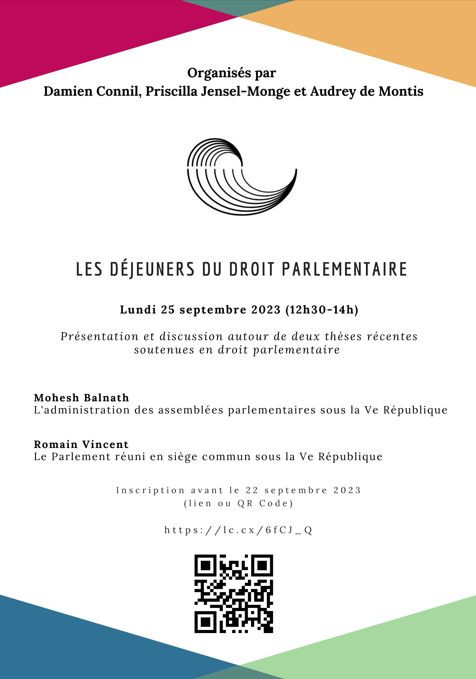 Organisés par
Damien Connil, Priscilla Jensel-Monge et Audrey de Montis

LES DÉJEUNERS DU DROIT PARLEMENTAIRE

Lundi 25 septembre 2023 (12h30-14h)

Présentation et discussion autour de deux thèses récentes soutenues en droit parlementaire

Mohesh Balnath
L'administration des assemblées parlementaires sous la Ve République

Romain Vincent
Le Parlement réuni en siège commun sous la Ve République

Inscription avant le 22 septembre 2023
(lien ou QR Code)

https://lc.cx/6fCJ_Q